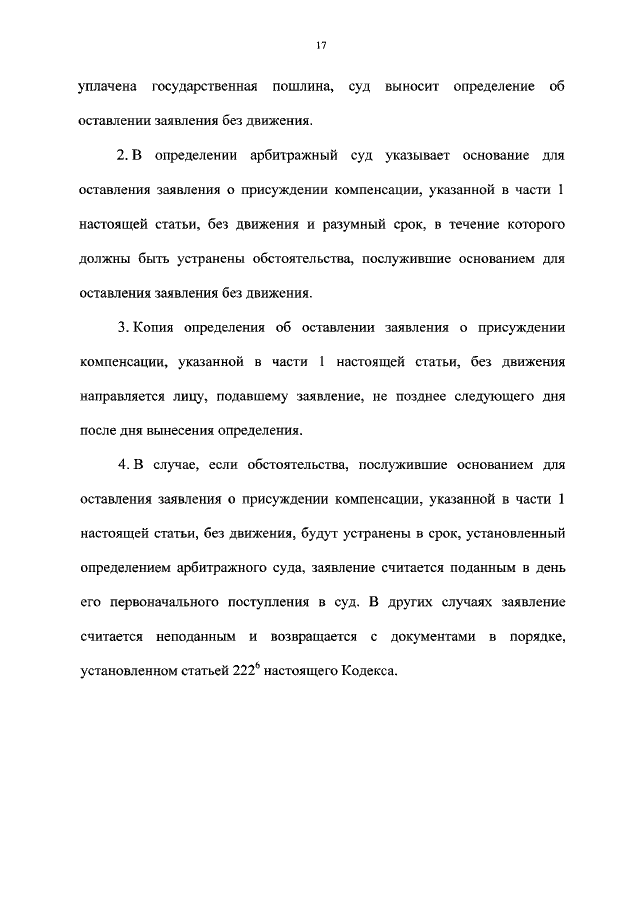 17

уплачена государственная пошлина, суд выносит определение об оставлении заявления без движения.

2. В определении арбитражный суд указывает основание для оставления заявления о присуждении компенсации, указанной в части 1 настоящей статьи, без движения и разумный срок, в течение которого должны быть устранены обстоятельства, послужившие основанием для оставления заявления без движения.

3. Копия определения об оставлении заявления о присуждении компенсации, указанной в части 1 настоящей статьи, без движения направляется лицу, подавшему заявление, не позднее следующего дня после дня вынесения определения.

4. В случае, если обстоятельства, послужившие основанием для оставления заявления о присуждении компенсации, указанной в части 1 настоящей статьи, без движения, будут устранены в срок, установленный определением арбитражного суда, заявление считается поданным в день его первоначального поступления в суд. В других случаях заявление считается неподанным и возвращается с документами в порядке, установленном статьей $222^6$ настоящего Кодекса.